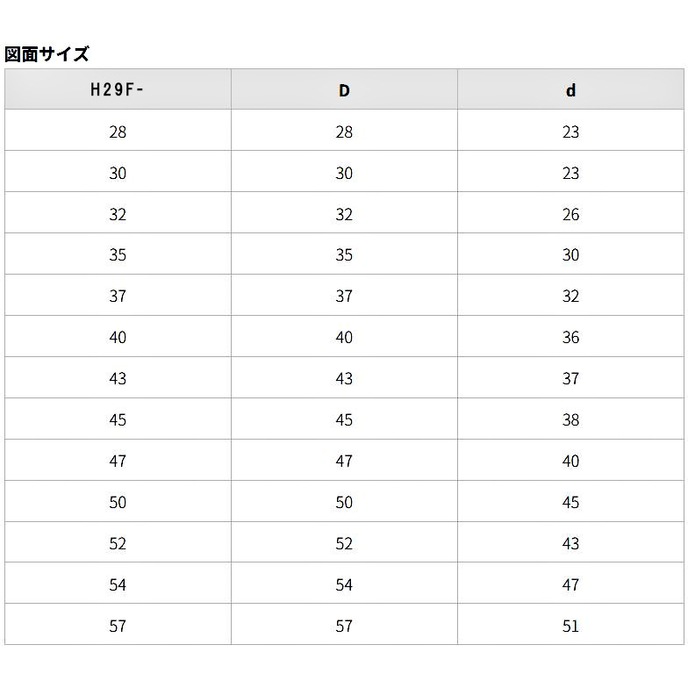 図面サイズ

| H29F- | D | d |
|---|---|---|
| 28 | 28 | 23 |
| 30 | 30 | 23 |
| 32 | 32 | 26 |
| 35 | 35 | 30 |
| 37 | 37 | 32 |
| 40 | 40 | 36 |
| 43 | 43 | 37 |
| 45 | 45 | 38 |
| 47 | 47 | 40 |
| 50 | 50 | 45 |
| 52 | 52 | 43 |
| 54 | 54 | 47 |
| 57 | 57 | 51 |